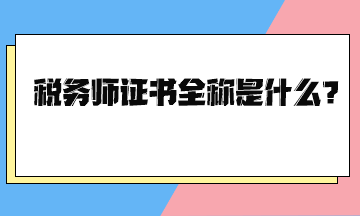 税务师证书全称是什么?